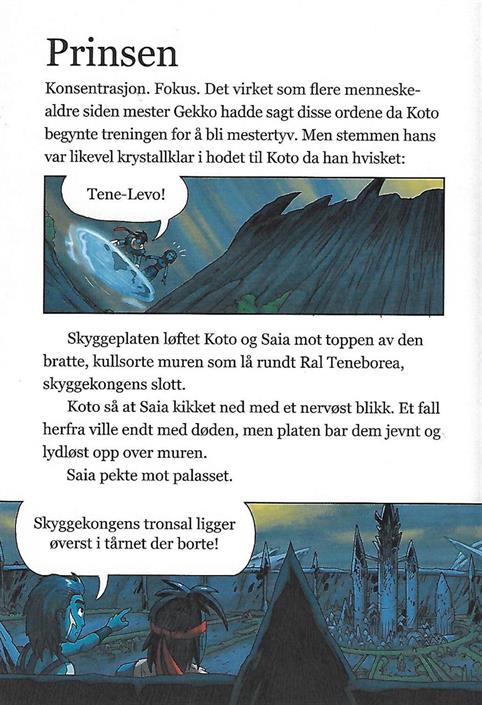 Prinsen

Konsentrasjon. Fokus. Det virket som flere menneskealdre siden mester Gekko hadde sagt disse ordene da Koto begynte treningen for å bli mestertyv. Men stemmen hans var likevel krystallklar i hodet til Koto da han hvisket:

Tene-Levo!

Skyggeplaten løftet Koto og Saia mot toppen av den bratte, kullsorte muren som lå rundt Ral Teneborea, skyggekongens slott.

Koto så at Saia kikket ned med et nervøst blikk. Et fall herfra ville endt med døden, men platen bar dem jevnt og lydløst opp over muren.

Saia pekte mot palasset.

Skyggekongens tronsal ligger øverst i tårnet der borte!